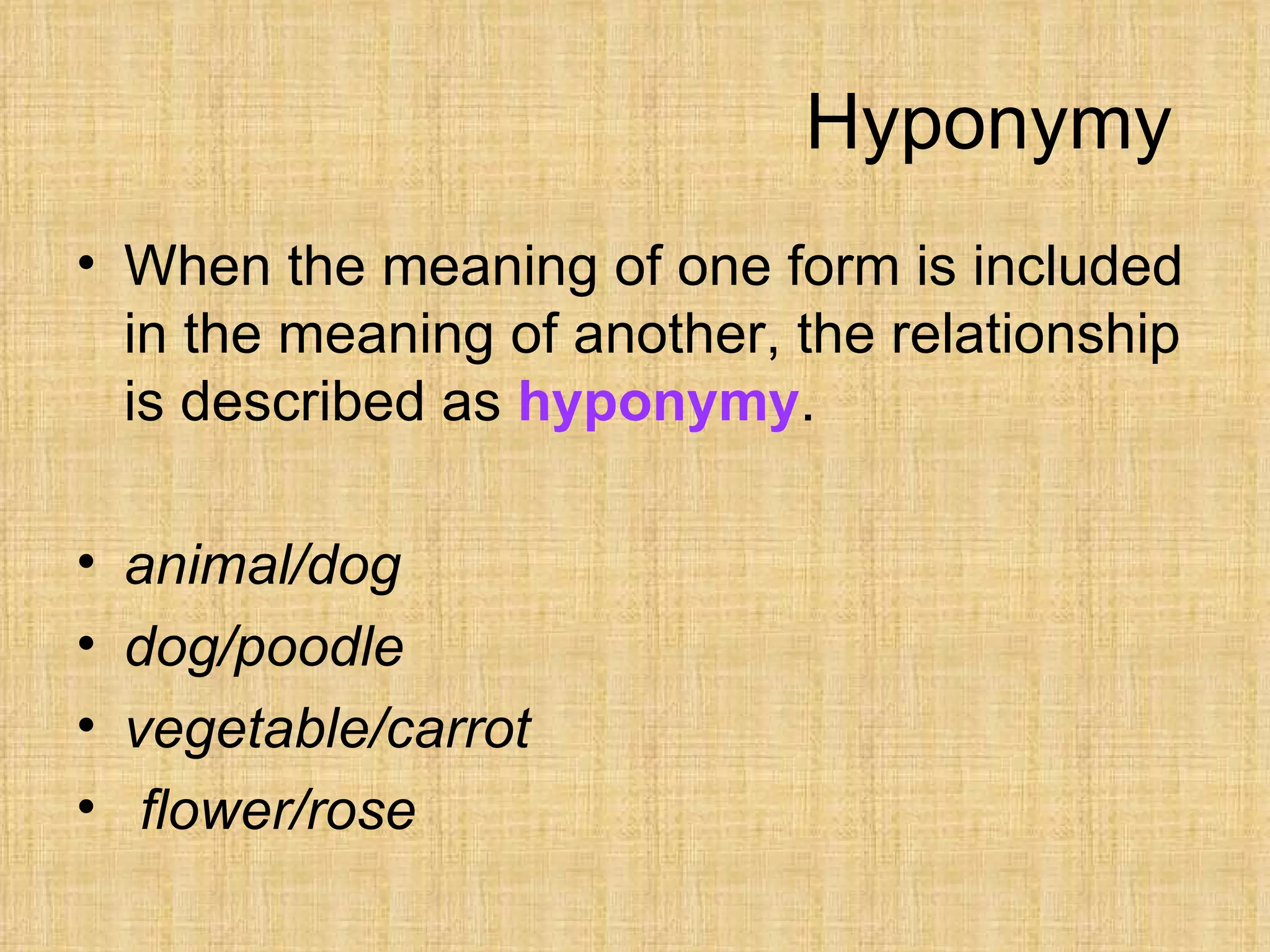 Hyponymy

• When the meaning of one form is included in the meaning of another, the relationship is described as hyponymy.

• animal/dog
• dog/poodle
• vegetable/carrot
• flower/rose